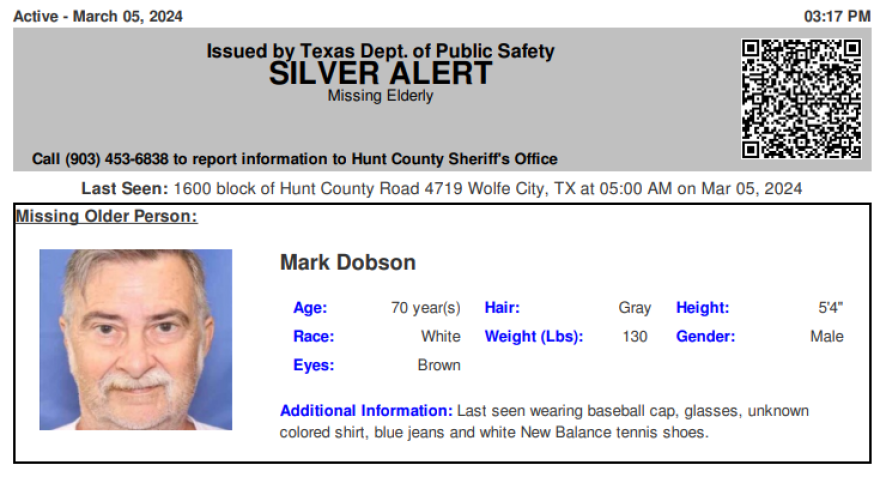 Active - March 05, 2024

03:17 PM

Issued by Texas Dept. of Public Safety
SILVER ALERT
Missing Elderly

Call (903) 453-6838 to report information to Hunt County Sheriff's Office

Last Seen: 1600 block of Hunt County Road 4719 Wolfe City, TX at 05:00 AM on Mar 05, 2024

Missing Older Person:

Mark Dobson

| Age: | 70 year(s) | Hair: | Gray | Height: | 5'4" |
|---|---|---|---|---|---|
| Race: | White | Weight (Lbs): | 130 | Gender: | Male |
| Eyes: | Brown | | | | |

Additional Information: Last seen wearing baseball cap, glasses, unknown colored shirt, blue jeans and white New Balance tennis shoes.